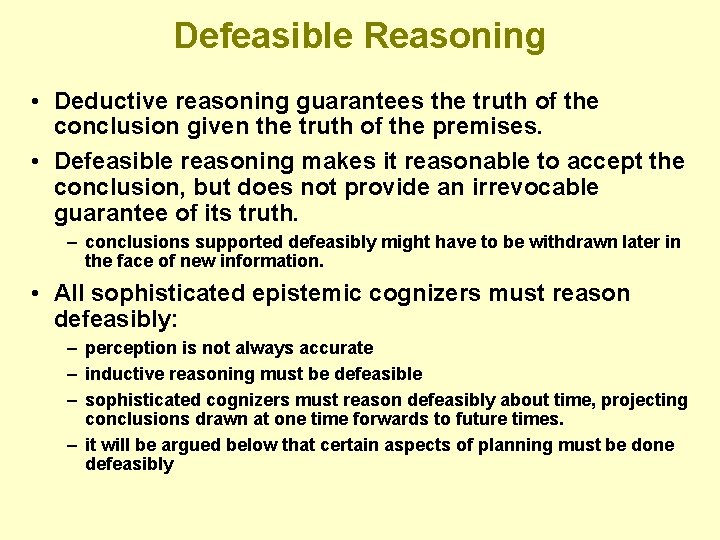 Defeasible Reasoning

• Deductive reasoning guarantees the truth of the conclusion given the truth of the premises.

• Defeasible reasoning makes it reasonable to accept the conclusion, but does not provide an irrevocable guarantee of its truth.

– conclusions supported defeasibly might have to be withdrawn later in the face of new information.

• All sophisticated epistemic cognizers must reason defeasibly:

– perception is not always accurate

– inductive reasoning must be defeasible

– sophisticated cognizers must reason defeasibly about time, projecting conclusions drawn at one time forwards to future times.

– it will be argued below that certain aspects of planning must be done defeasibly